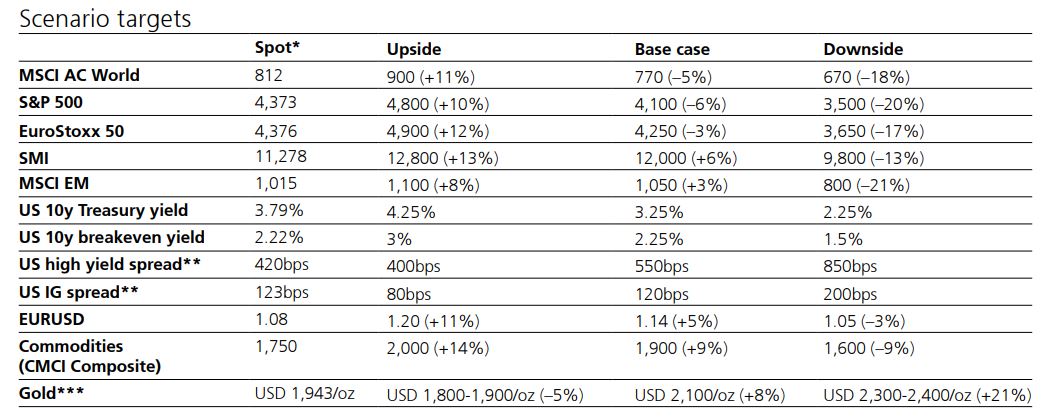 Scenario targets

|  | Spot* | Upside | Base case | Downside |
|---|---|---|---|---|
| MSCI AC World | 812 | 900 (+11%) | 770 (–5%) | 670 (–18%) |
| S&P 500 | 4,373 | 4,800 (+10%) | 4,100 (–6%) | 3,500 (–20%) |
| EuroStoxx 50 | 4,376 | 4,900 (+12%) | 4,250 (–3%) | 3,650 (–17%) |
| SMI | 11,278 | 12,800 (+13%) | 12,000 (+6%) | 9,800 (–13%) |
| MSCI EM | 1,015 | 1,100 (+8%) | 1,050 (+3%) | 800 (–21%) |
| US 10y Treasury yield | 3.79% | 4.25% | 3.25% | 2.25% |
| US 10y breakeven yield | 2.22% | 3% | 2.25% | 1.5% |
| US high yield spread** | 420bps | 400bps | 550bps | 850bps |
| US IG spread** | 123bps | 80bps | 120bps | 200bps |
| EURUSD | 1.08 | 1.20 (+11%) | 1.14 (+5%) | 1.05 (–3%) |
| Commodities (CMCI Composite) | 1,750 | 2,000 (+14%) | 1,900 (+9%) | 1,600 (–9%) |
| Gold*** | USD 1,943/oz | USD 1,800-1,900/oz (–5%) | USD 2,100/oz (+8%) | USD 2,300-2,400/oz (+21%) |